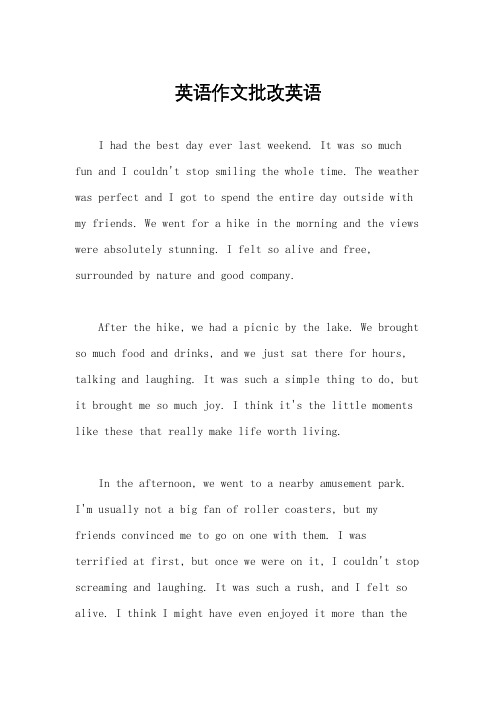 英语作文批改英语

I had the best day ever last weekend. It was so much fun and I couldn't stop smiling the whole time. The weather was perfect and I got to spend the entire day outside with my friends. We went for a hike in the morning and the views were absolutely stunning. I felt so alive and free, surrounded by nature and good company.

After the hike, we had a picnic by the lake. We brought so much food and drinks, and we just sat there for hours, talking and laughing. It was such a simple thing to do, but it brought me so much joy. I think it's the little moments like these that really make life worth living.

In the afternoon, we went to a nearby amusement park. I'm usually not a big fan of roller coasters, but my friends convinced me to go on one with them. I was terrified at first, but once we were on it, I couldn't stop screaming and laughing. It was such a rush, and I felt so alive. I think I might have even enjoyed it more than the